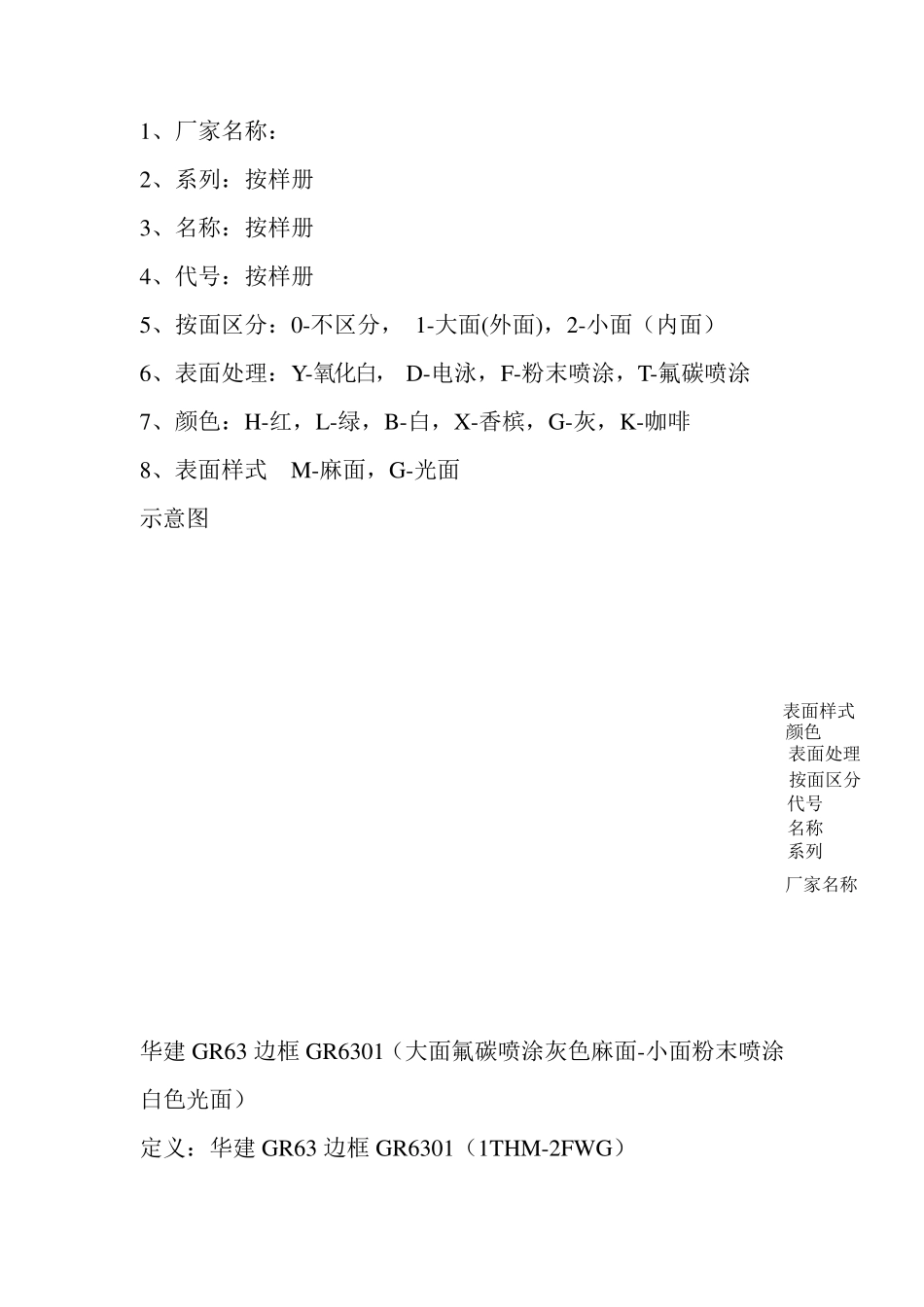 1、厂家名称：

2、系列：按样册

3、名称：按样册

4、代号：按样册

5、按面区分：0-不区分， 1-大面(外面)，2-小面（内面）

6、表面处理：Y-氧化白， D-电泳，F-粉末喷涂，T-氟碳喷涂

7、颜色：H-红，L-绿，B-白，X-香槟，G-灰，K-咖啡

8、表面样式 M-麻面，G-光面

示意图

表面样式
颜色
表面处理
按面区分
代号
名称
系列
厂家名称

华建 GR63 边框 GR6301（大面氟碳喷涂灰色麻面-小面粉末喷涂白色光面）

定义：华建 GR63 边框 GR6301（1THM-2FWG）